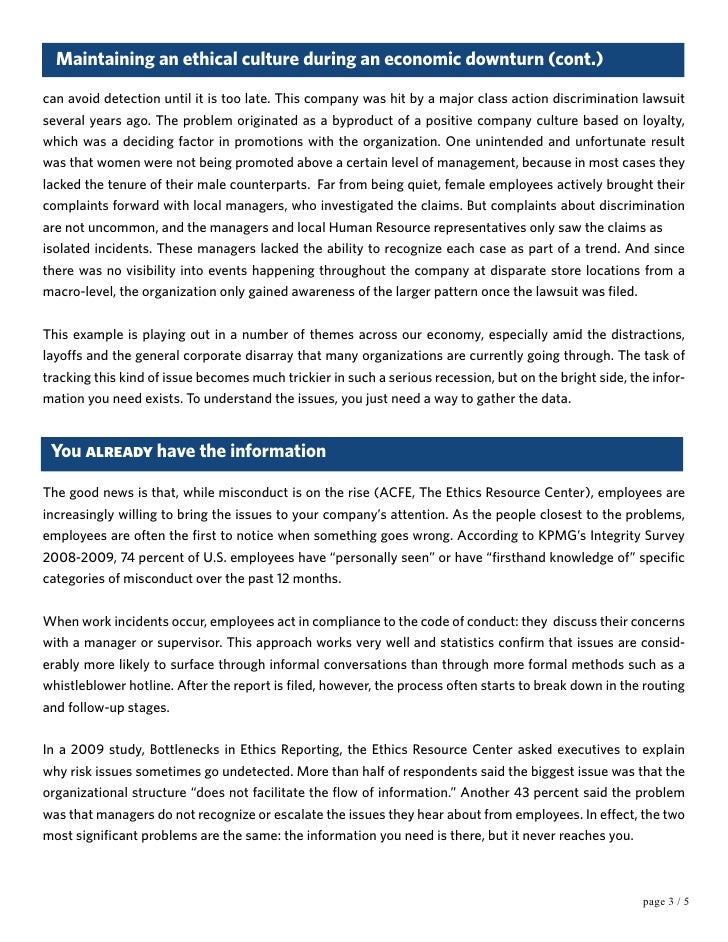 Maintaining an ethical culture during an economic downturn (cont.)

can avoid detection until it is too late. This company was hit by a major class action discrimination lawsuit several years ago. The problem originated as a byproduct of a positive company culture based on loyalty, which was a deciding factor in promotions with the organization. One unintended and unfortunate result was that women were not being promoted above a certain level of management, because in most cases they lacked the tenure of their male counterparts. Far from being quiet, female employees actively brought their complaints forward with local managers, who investigated the claims. But complaints about discrimination are not uncommon, and the managers and local Human Resource representatives only saw the claims as isolated incidents. These managers lacked the ability to recognize each case as part of a trend. And since there was no visibility into events happening throughout the company at disparate store locations from a macro-level, the organization only gained awareness of the larger pattern once the lawsuit was filed.

This example is playing out in a number of themes across our economy, especially amid the distractions, layoffs and the general corporate disarray that many organizations are currently going through. The task of tracking this kind of issue becomes much trickier in such a serious recession, but on the bright side, the information you need exists. To understand the issues, you just need a way to gather the data.

You ALREADY have the information

The good news is that, while misconduct is on the rise (ACFE, The Ethics Resource Center), employees are increasingly willing to bring the issues to your company's attention. As the people closest to the problems, employees are often the first to notice when something goes wrong. According to KPMG's Integrity Survey 2008-2009, 74 percent of U.S. employees have "personally seen" or have "firsthand knowledge of" specific categories of misconduct over the past 12 months.

When work incidents occur, employees act in compliance to the code of conduct: they discuss their concerns with a manager or supervisor. This approach works very well and statistics confirm that issues are considerably more likely to surface through informal conversations than through more formal methods such as a whistleblower hotline. After the report is filed, however, the process often starts to break down in the routing and follow-up stages.

In a 2009 study, Bottlenecks in Ethics Reporting, the Ethics Resource Center asked executives to explain why risk issues sometimes go undetected. More than half of respondents said the biggest issue was that the organizational structure "does not facilitate the flow of information." Another 43 percent said the problem was that managers do not recognize or escalate the issues they hear about from employees. In effect, the two most significant problems are the same: the information you need is there, but it never reaches you.

page 3 / 5